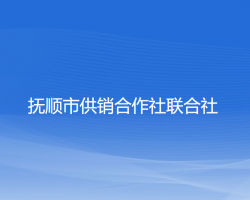 抚顺市供销合作社联合社